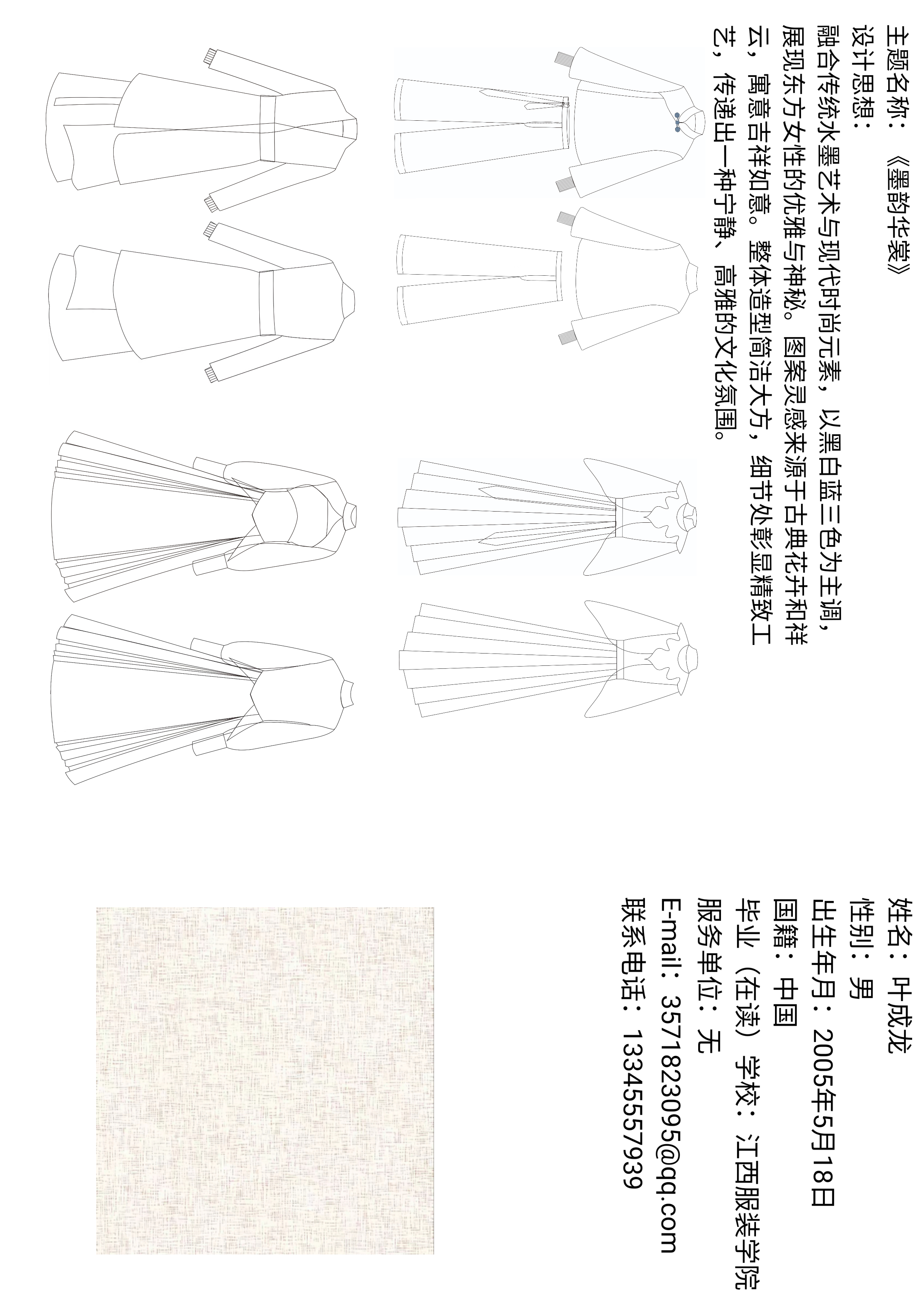 主题名称：《墨韵华裳》
设计思想：
融合传统水墨艺术与现代时尚元素，以黑白蓝三色为主调，展现东方女性的优雅与神秘。图案灵感来源于古典花卉和祥云，寓意吉祥如意。整体造型简洁大方，细节处彰显精致工艺，传递出一种宁静、高雅的文化氛围。

姓名：叶成龙
性别：男
出生年月：2005年5月18日
国籍：中国
毕业（在读）学校：江西服装学院
服务单位：无
E-mail：3571823095@qq.com
联系电话：13345557939